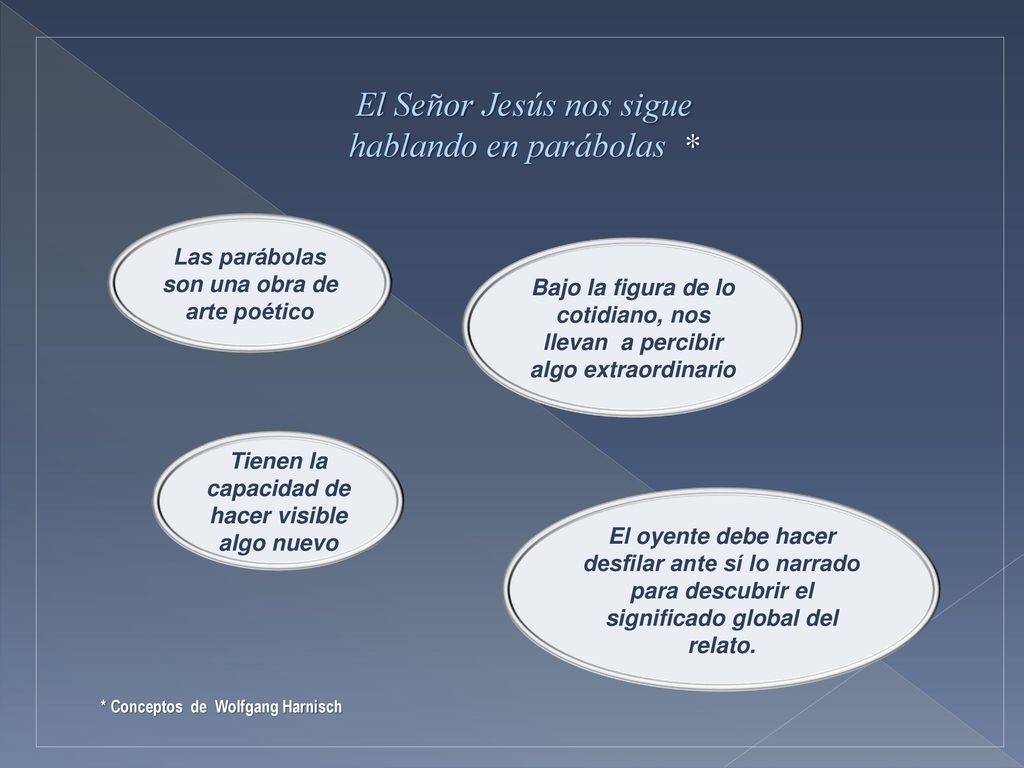 El Señor Jesús nos sigue hablando en parábolas *

Las parábolas son una obra de arte poético

Bajo la figura de lo cotidiano, nos llevan a percibir algo extraordinario

Tienen la capacidad de hacer visible algo nuevo

El oyente debe hacer desfilar ante sí lo narrado para descubrir el significado global del relato.

* Conceptos de Wolfgang Harnisch